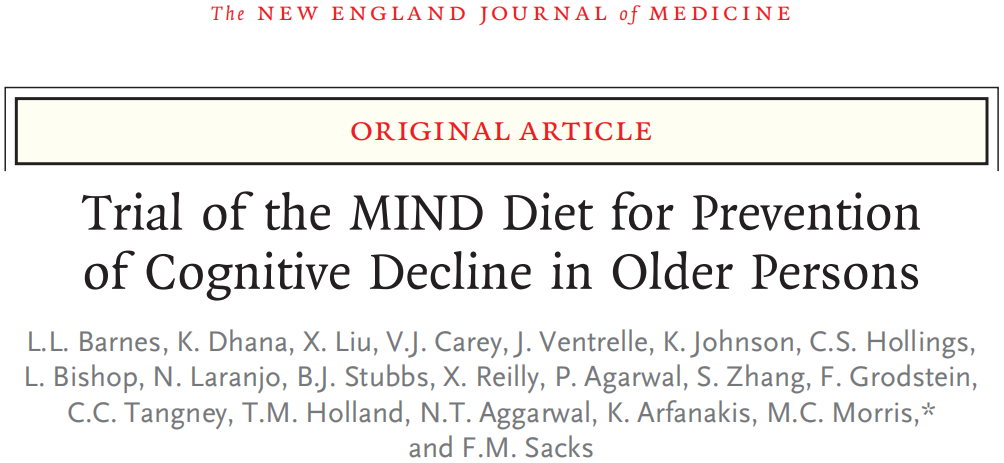 The NEW ENGLAND JOURNAL of MEDICINE

ORIGINAL ARTICLE

Trial of the MIND Diet for Prevention of Cognitive Decline in Older Persons

L.L. Barnes, K. Dhana, X. Liu, V.J. Carey, J. Ventrelle, K. Johnson, C.S. Hollings, L. Bishop, N. Laranjo, B.J. Stubbs, X. Reilly, P. Agarwal, S. Zhang, F. Grodstein, C.C. Tangney, T.M. Holland, N.T. Aggarwal, K. Arfanakis, M.C. Morris,* and F.M. Sacks